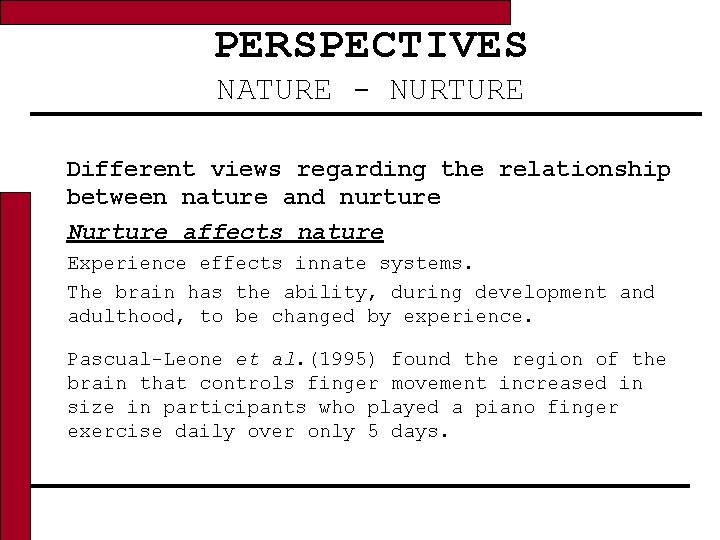 PERSPECTIVES
NATURE - NURTURE

Different views regarding the relationship between nature and nurture

Nurture affects nature

Experience effects innate systems.

The brain has the ability, during development and adulthood, to be changed by experience.

Pascual-Leone et al.(1995) found the region of the brain that controls finger movement increased in size in participants who played a piano finger exercise daily over only 5 days.